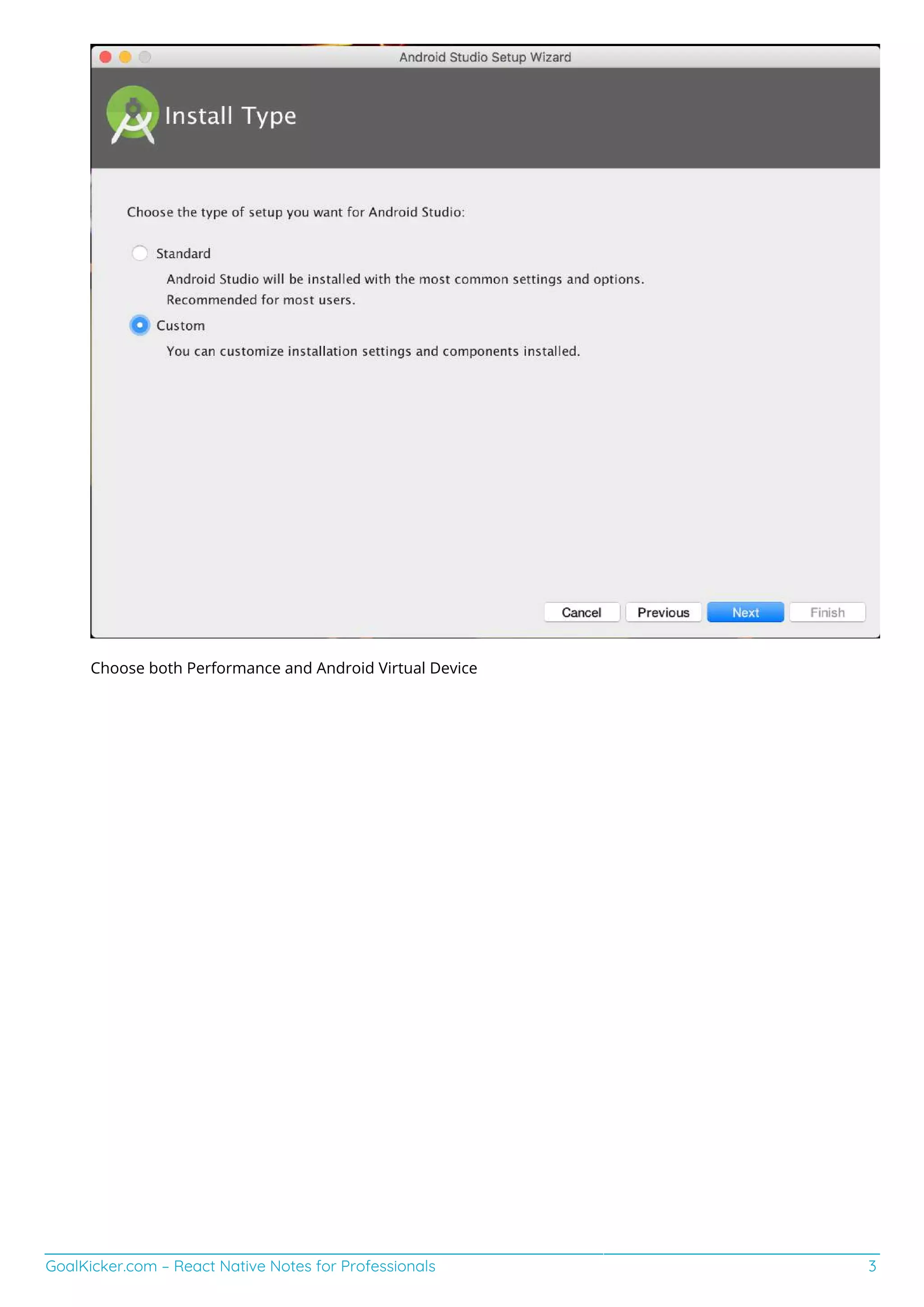 Android Studio Setup Wizard

Install Type

Choose the type of setup you want for Android Studio:

Standard

Android Studio will be installed with the most common settings and options. Recommended for most users.

Custom

You can customize installation settings and components installed.

Cancel Previous Next Finish

Choose both Performance and Android Virtual Device

GoalKicker.com – React Native Notes for Professionals 3